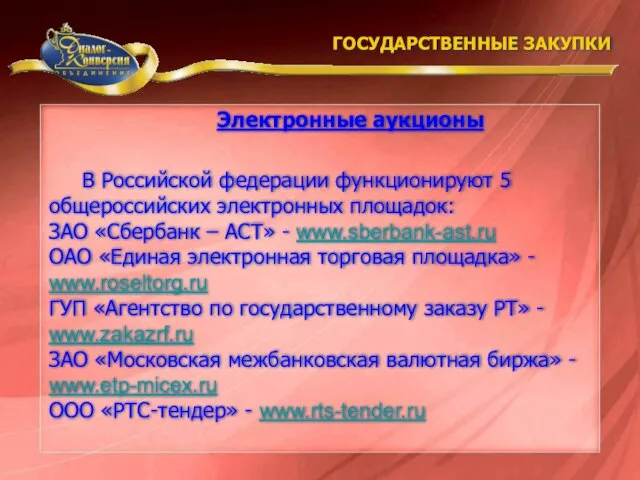 Диалог-Конверсия
ОБЪЕДИНЕНИЕ

ГОСУДАРСТВЕННЫЕ ЗАКУПКИ

Электронные аукционы

В Российской федерации функционируют 5 общероссийских электронных площадок:
ЗАО «Сбербанк – АСТ» - www.sberbank-ast.ru
ОАО «Единая электронная торговая площадка» - www.roseltorg.ru
ГУП «Агентство по государственному заказу РТ» - www.zakazrf.ru
ЗАО «Московская межбанковская валютная биржа» - www.etp-micex.ru
ООО «РТС-тендер» - www.rts-tender.ru